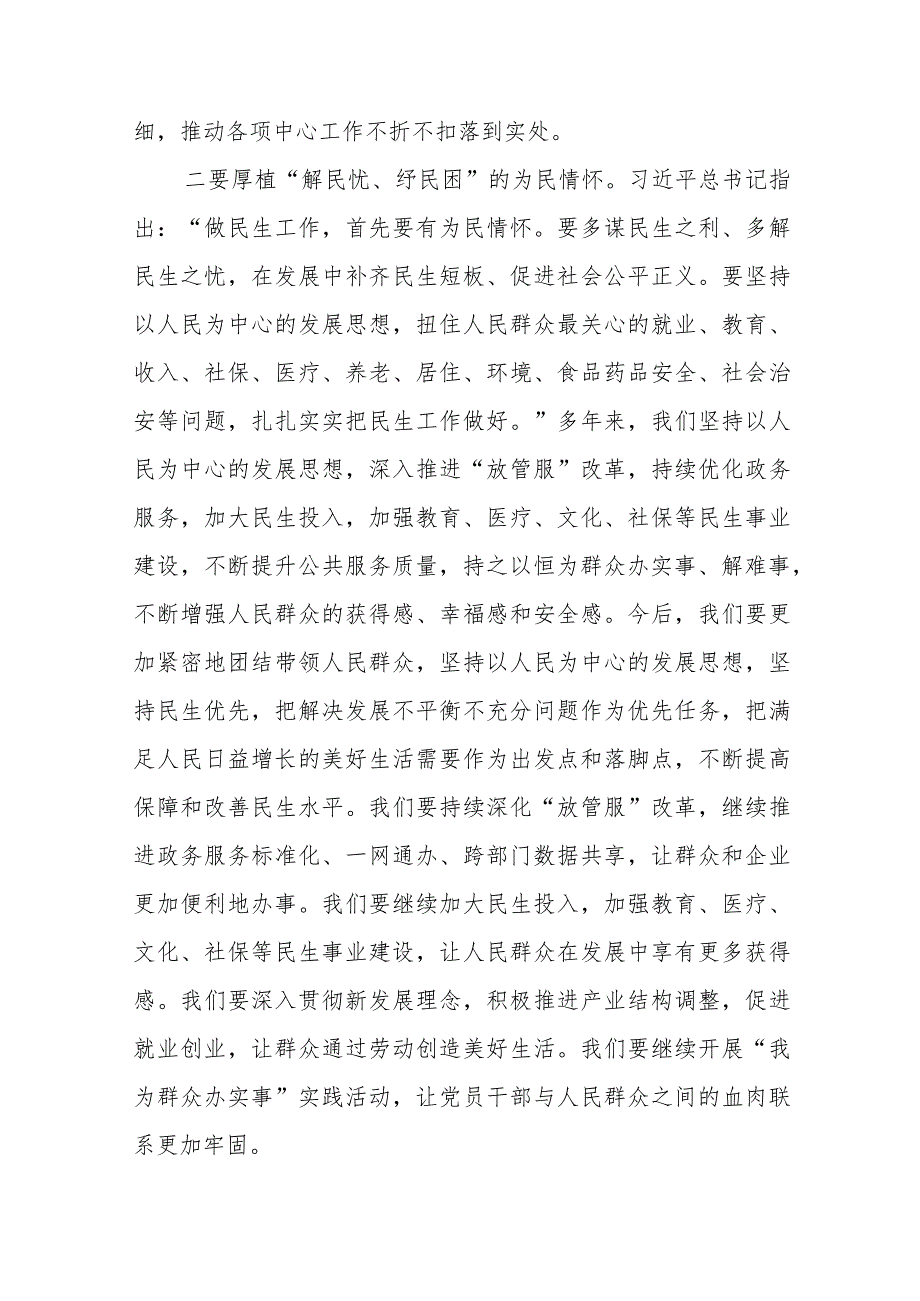 细，推动各项中心工作不折不扣落到实处。

二要厚植“解民忧、纾民困”的为民情怀。习近平总书记指出：“做民生工作，首先要有为民情怀。要多谋民生之利、多解民生之忧，在发展中补齐民生短板、促进社会公平正义。要坚持以人民为中心的发展思想，扭住人民群众最关心的就业、教育、收入、社保、医疗、养老、居住、环境、食品药品安全、社会治安等问题，扎扎实实把民生工作做好。”多年来，我们坚持以人民为中心的发展思想，深入推进“放管服”改革，持续优化政务服务，加大民生投入，加强教育、医疗、文化、社保等民生事业建设，不断提升公共服务质量，持之以恒为群众办实事、解难事，不断增强人民群众的获得感、幸福感和安全感。今后，我们要更加紧密地团结带领人民群众，坚持以人民为中心的发展思想，坚持民生优先，把解决发展不平衡不充分问题作为优先任务，把满足人民日益增长的美好生活需要作为出发点和落脚点，不断提高保障和改善民生水平。我们要持续深化“放管服”改革，继续推进政务服务标准化、一网通办、跨部门数据共享，让群众和企业更加便利地办事。我们要继续加大民生投入，加强教育、医疗、文化、社保等民生事业建设，让人民群众在发展中享有更多获得感。我们要深入贯彻新发展理念，积极推进产业结构调整，促进就业创业，让群众通过劳动创造美好生活。我们要继续开展“我为群众办实事”实践活动，让党员干部与人民群众之间的血肉联系更加牢固。